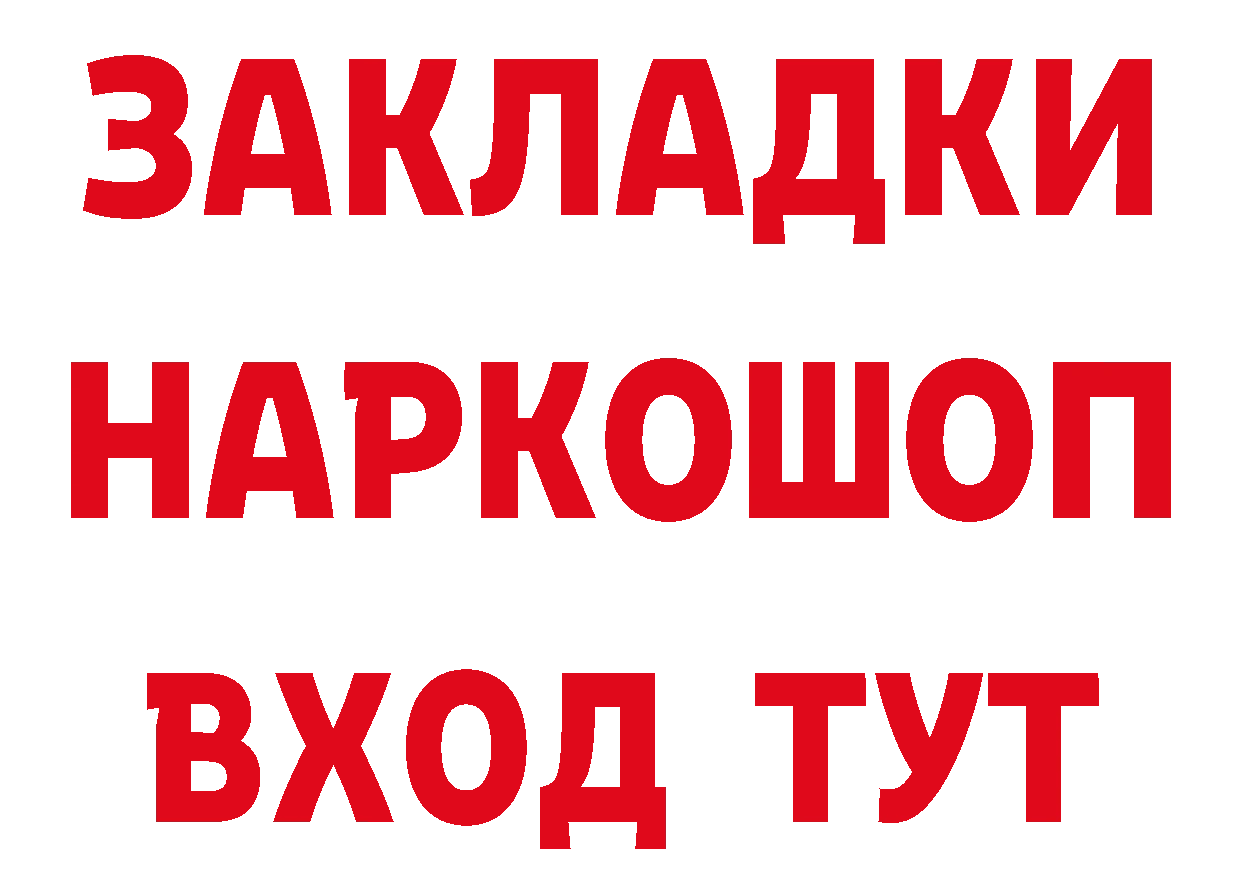 ЗАКЛАДКИ НАРКОШОП ВХОД ТУТ